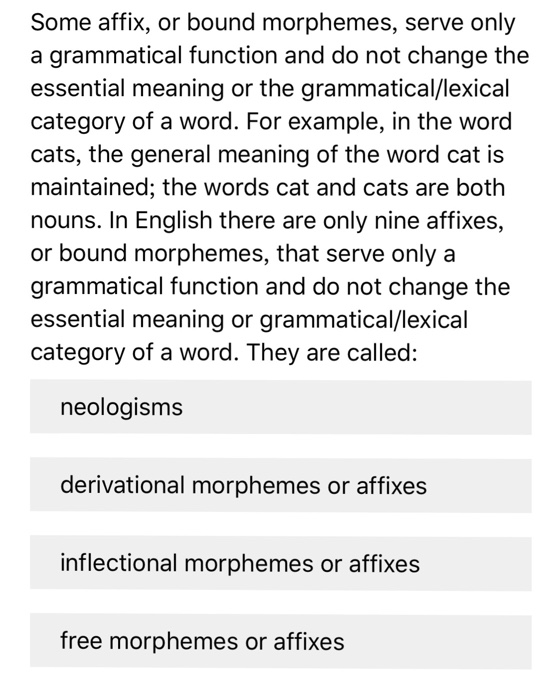 Some affix, or bound morphemes, serve only a grammatical function and do not change the essential meaning or the grammatical/lexical category of a word. For example, in the word cats, the general meaning of the word cat is maintained; the words cat and cats are both nouns. In English there are only nine affixes, or bound morphemes, that serve only a grammatical function and do not change the essential meaning or grammatical/lexical category of a word. They are called:

neologisms

derivational morphemes or affixes

inflectional morphemes or affixes

free morphemes or affixes